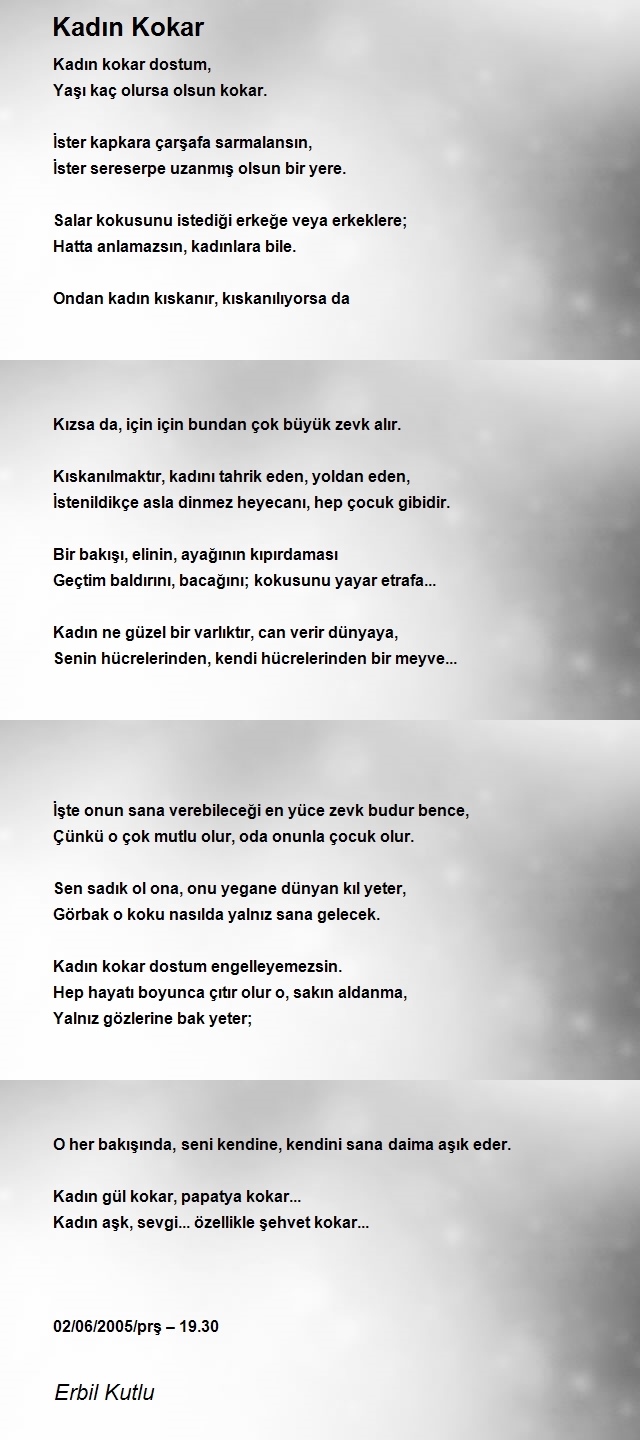 Kadın Kokar

Kadın kokar dostum,
Yaşı kaç olursa olsun kokar.

İster kapkara çarşafa sarmalansın,
İster sereserpe uzanmış olsun bir yere.

Salar kokusunu istediği erkeğe veya erkeklere;
Hatta anlamazsın, kadınlara bile.

Ondan kadın kıskanır, kıskanılıyorsa da

Kızsa da, için için bundan çok büyük zevk alır.

Kıskanılmaktır, kadını tahrik eden, yoldan eden,
İstenildikçe asla dinmez heyecanı, hep çocuk gibidir.

Bir bakışı, elinin, ayağının kıpırdaması
Geçtim baldırını, bacağını; kokusunu yayar etrafa...

Kadın ne güzel bir varlıktır, can verir dünyaya,
Senin hücrelerinden, kendi hücrelerinden bir meyve...

İşte onun sana verebileceği en yüce zevk budur bence,
Çünkü o çok mutlu olur, oda onunla çocuk olur.

Sen sadık ol ona, onu yegane dünyan kıl yeter,
Görbak o koku nasılda yalnız sana gelecek.

Kadın kokar dostum engelleyemezsin.
Hep hayatı boyunca çıtır olur o, sakın aldanma,
Yalnız gözlerine bak yeter;

O her bakışında, seni kendine, kendini sana daima aşık eder.

Kadın gül kokar, papatya kokar...
Kadın aşk, sevgi... özellikle şehvet kokar...

02/06/2005/prş – 19.30

Erbil Kutlu